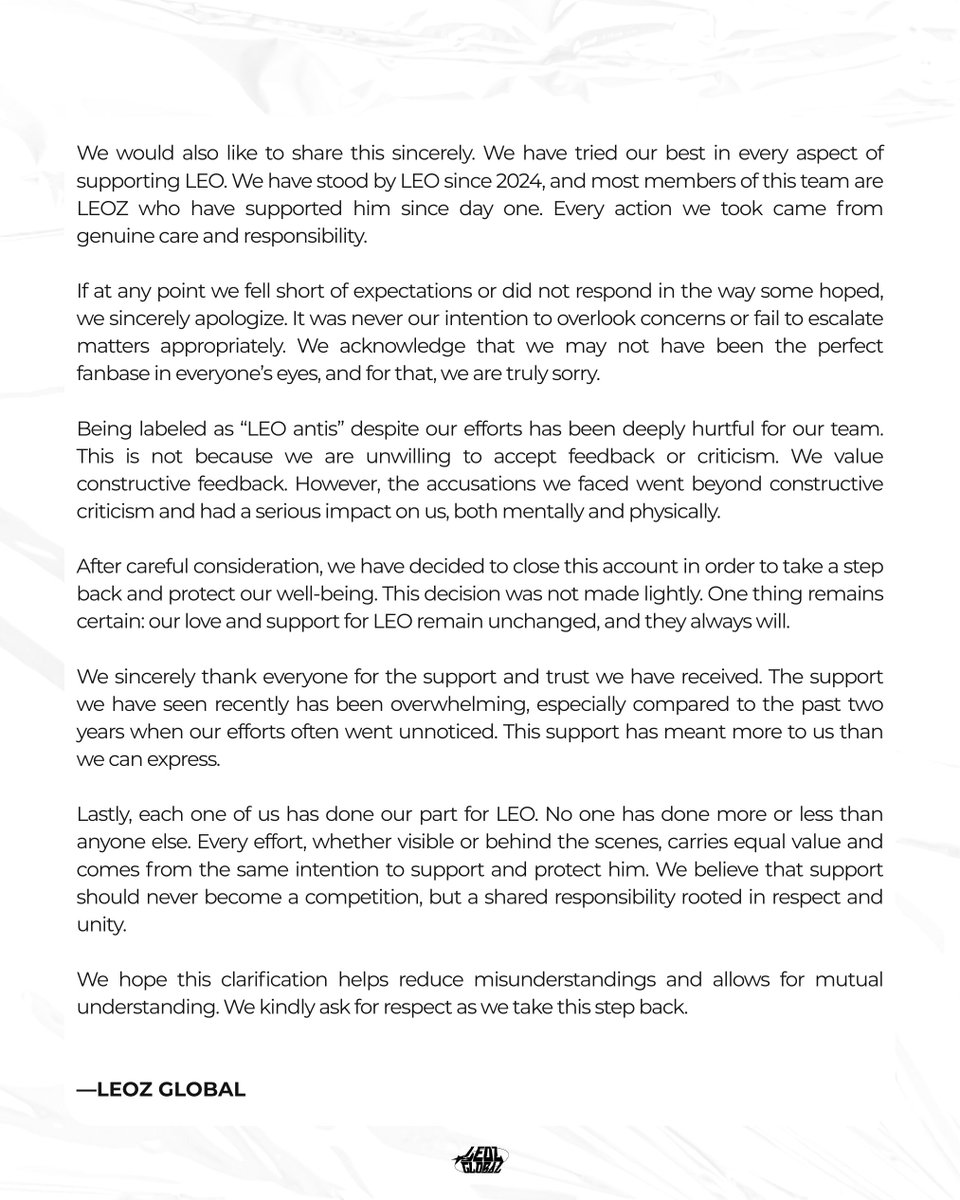 We would also like to share this sincerely. We have tried our best in every aspect of supporting LEO. We have stood by LEO since 2024, and most members of this team are LEOZ who have supported him since day one. Every action we took came from genuine care and responsibility.

If at any point we fell short of expectations or did not respond in the way some hoped, we sincerely apologize. It was never our intention to overlook concerns or fail to escalate matters appropriately. We acknowledge that we may not have been the perfect fanbase in everyone's eyes, and for that, we are truly sorry.

Being labeled as "LEO antis" despite our efforts has been deeply hurtful for our team. This is not because we are unwilling to accept feedback or criticism. We value constructive feedback. However, the accusations we faced went beyond constructive criticism and had a serious impact on us, both mentally and physically.

After careful consideration, we have decided to close this account in order to take a step back and protect our well-being. This decision was not made lightly. One thing remains certain: our love and support for LEO remain unchanged, and they always will.

We sincerely thank everyone for the support and trust we have received. The support we have seen recently has been overwhelming, especially compared to the past two years when our efforts often went unnoticed. This support has meant more to us than we can express.

Lastly, each one of us has done our part for LEO. No one has done more or less than anyone else. Every effort, whether visible or behind the scenes, carries equal value and comes from the same intention to support and protect him. We believe that support should never become a competition, but a shared responsibility rooted in respect and unity.

We hope this clarification helps reduce misunderstandings and allows for mutual understanding. We kindly ask for respect as we take this step back.

—LEOZ GLOBAL

LEOZ GLOBAL